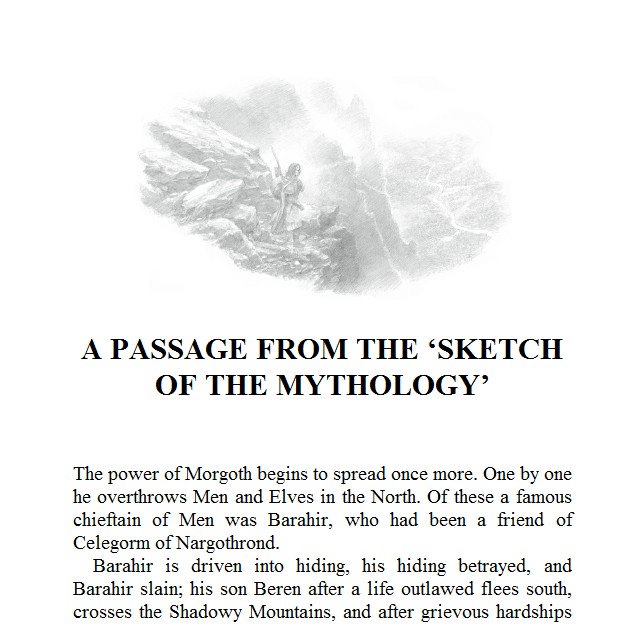 A PASSAGE FROM THE ‘SKETCH OF THE MYTHOLOGY’

The power of Morgoth begins to spread once more. One by one he overthrows Men and Elves in the North. Of these a famous chieftain of Men was Barahir, who had been a friend of Celegorm of Nargothrond.

Barahir is driven into hiding, his hiding betrayed, and Barahir slain; his son Beren after a life outlawed flees south, crosses the Shadowy Mountains, and after grievous hardships